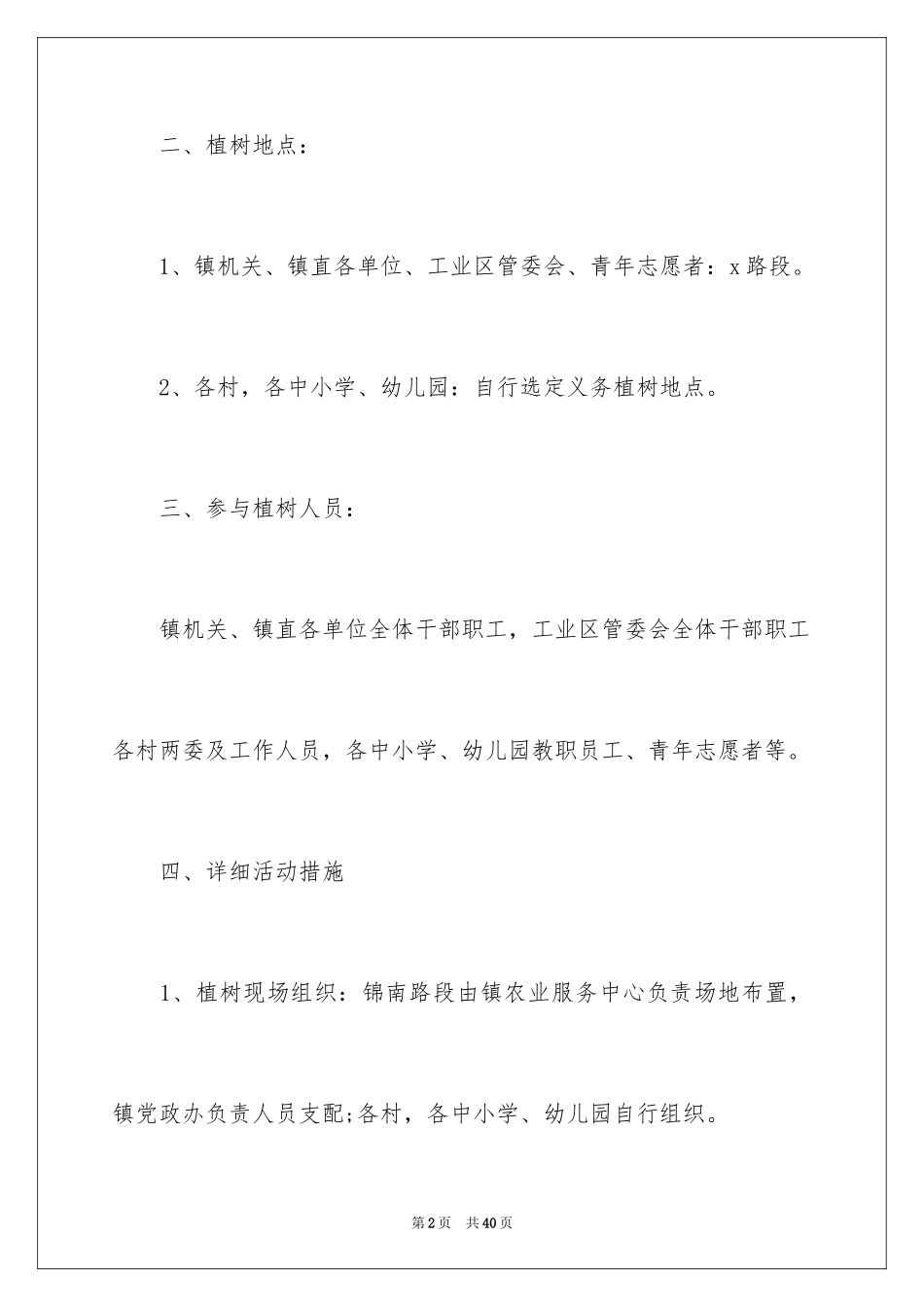 二、植树地点：

1、镇机关、镇直各单位、工业区管委会、青年志愿者：x路段。

2、各村，各中小学、幼儿园：自行选定义务植树地点。

三、参与植树人员：

镇机关、镇直各单位全体干部职工，工业区管委会全体干部职工各村两委及工作人员，各中小学、幼儿园教职员工、青年志愿者等。

四、详细活动措施

1、植树现场组织：锦南路段由镇农业服务中心负责场地布置，镇党政办负责人员支配;各村，各中小学、幼儿园自行组织。

第2页 共40页